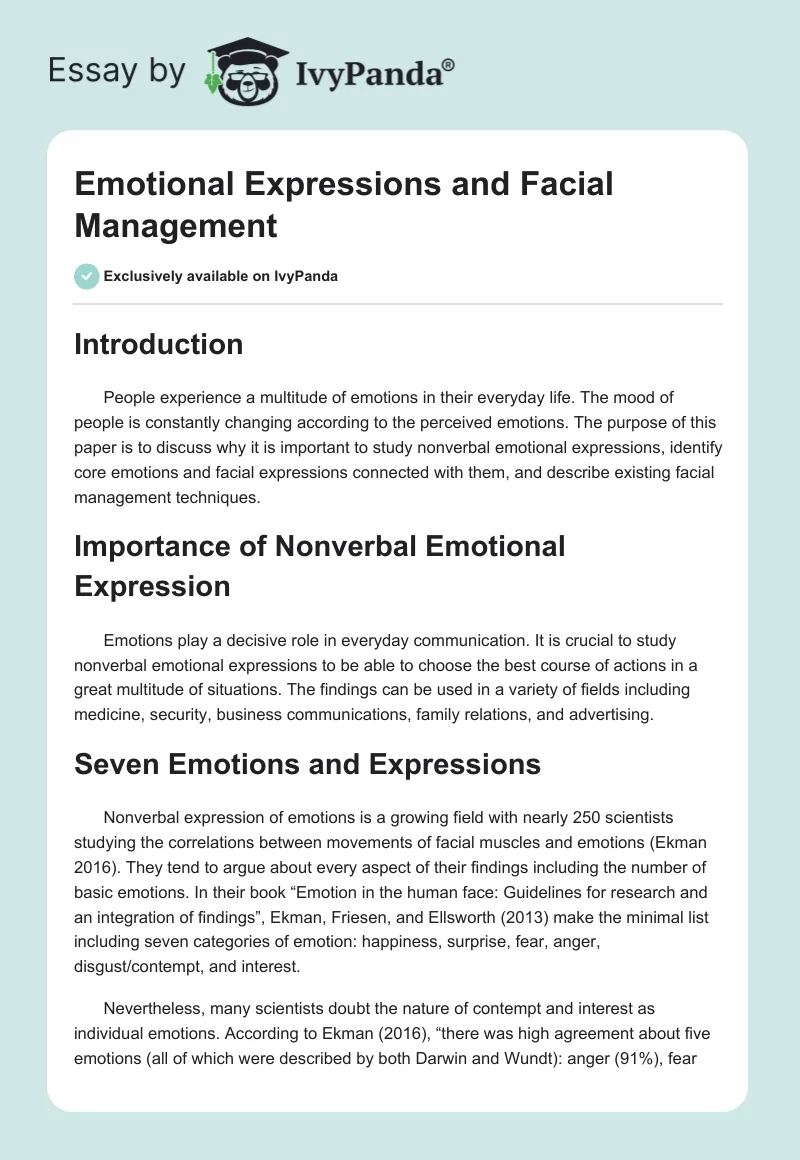 Essay by IvyPanda®

Emotional Expressions and Facial Management

Exclusively available on IvyPanda

Introduction

People experience a multitude of emotions in their everyday life. The mood of people is constantly changing according to the perceived emotions. The purpose of this paper is to discuss why it is important to study nonverbal emotional expressions, identify core emotions and facial expressions connected with them, and describe existing facial management techniques.

Importance of Nonverbal Emotional Expression

Emotions play a decisive role in everyday communication. It is crucial to study nonverbal emotional expressions to be able to choose the best course of actions in a great multitude of situations. The findings can be used in a variety of fields including medicine, security, business communications, family relations, and advertising.

Seven Emotions and Expressions

Nonverbal expression of emotions is a growing field with nearly 250 scientists studying the correlations between movements of facial muscles and emotions (Ekman 2016). They tend to argue about every aspect of their findings including the number of basic emotions. In their book “Emotion in the human face: Guidelines for research and an integration of findings”, Ekman, Friesen, and Ellsworth (2013) make the minimal list including seven categories of emotion: happiness, surprise, fear, anger, disgust/contempt, and interest.

Nevertheless, many scientists doubt the nature of contempt and interest as individual emotions. According to Ekman (2016), “there was high agreement about five emotions (all of which were described by both Darwin and Wundt): anger (91%), fear